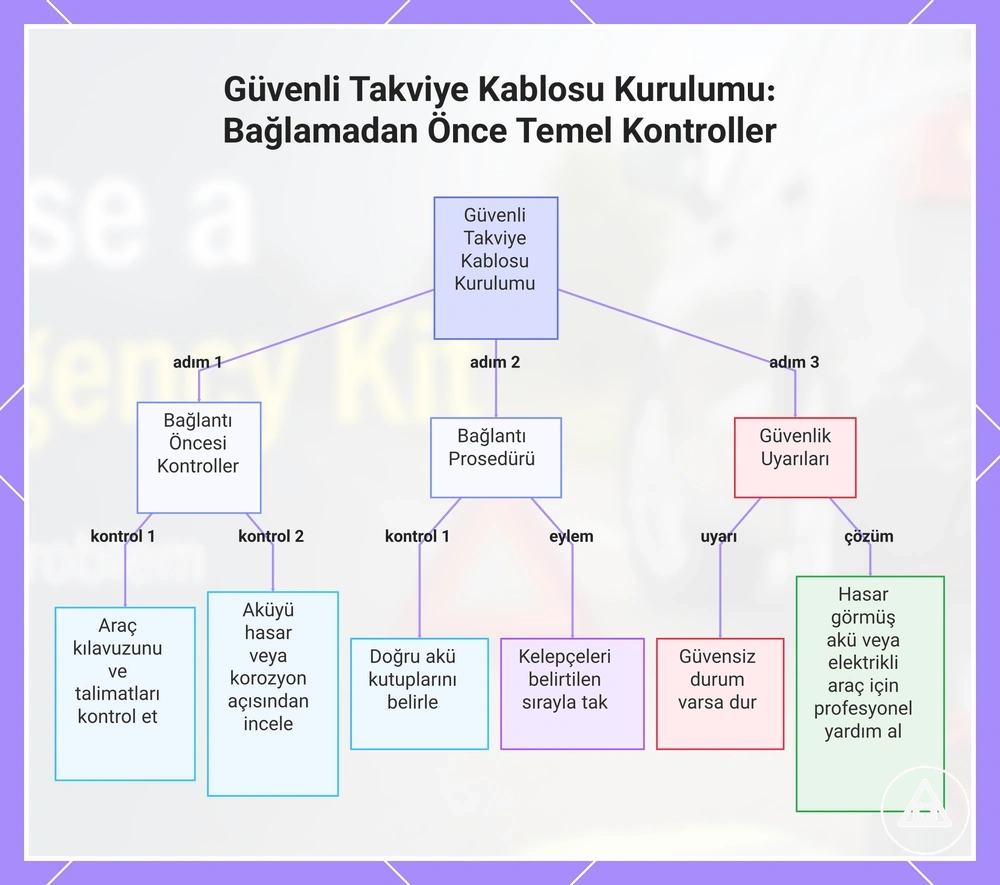 Güvenli Takviye Kablosu Kurulumu: Bağlamadan Önce Temel Kontroller

Güvenli Takviye Kablosu Kurulumu

adım 1

adım 2

adım 3

Bağlantı Öncesi Kontroller

Bağlantı Prosedürü

Güvenlik Uyarıları

kontrol 1

kontrol 2

kontrol 1

eylem

uyarı

çözüm

Araç kılavuzunu ve talimatları kontrol et

Aküyü hasar veya korozyon açısından incele

Doğru akü kutuplarını belirle

Kelepçeleri belirtilen sırayla tak

Güvensiz durum varsa dur

Hasar görmüş akü veya elektrikli araç için profesyonel yardım al